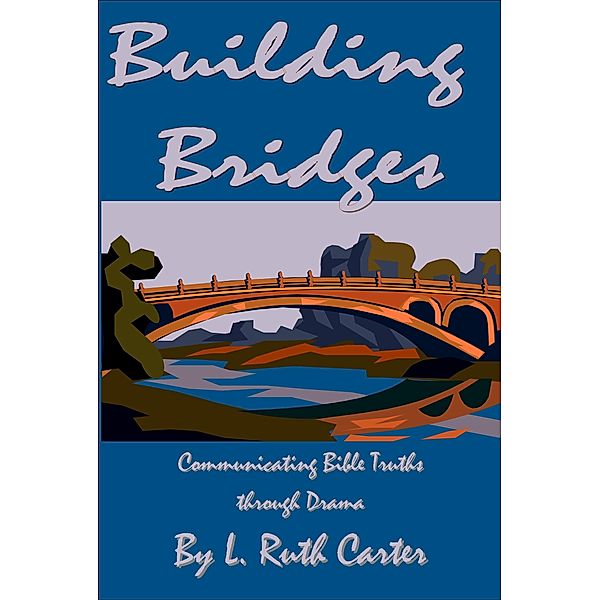 Building Bridges

Communicating Bible Truths through Drama

By L. Ruth Carter